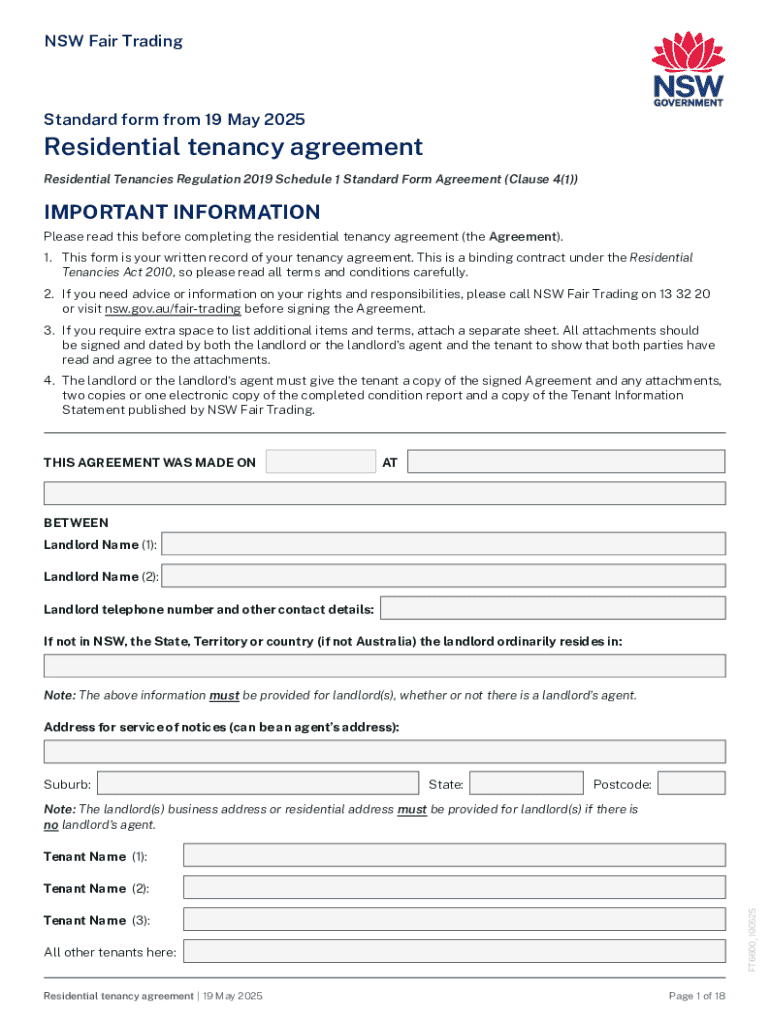 NSW Fair Trading

NSW GOVERNMENT

Standard form from 19 May 2025

Residential tenancy agreement

Residential Tenancies Regulation 2019 Schedule 1 Standard Form Agreement (Clause 4(1))

IMPORTANT INFORMATION

Please read this before completing the residential tenancy agreement (the Agreement).

1. This form is your written record of your tenancy agreement. This is a binding contract under the Residential Tenancies Act 2010, so please read all terms and conditions carefully.

2. If you need advice or information on your rights and responsibilities, please call NSW Fair Trading on 13 32 20 or visit nsw.gov.au/fair-trading before signing the Agreement.

3. If you require extra space to list additional items and terms, attach a separate sheet. All attachments should be signed and dated by both the landlord or the landlord's agent and the tenant to show that both parties have read and agree to the attachments.

4. The landlord or the landlord's agent must give the tenant a copy of the signed Agreement and any attachments, two copies or one electronic copy of the completed condition report and a copy of the Tenant Information Statement published by NSW Fair Trading.

THIS AGREEMENT WAS MADE ON AT

BETWEEN

Landlord Name (1):

Landlord Name (2):

Landlord telephone number and other contact details:

If not in NSW, the State, Territory or country (if not Australia) the landlord ordinarily resides in:

Note: The above information must be provided for landlord(s), whether or not there is a landlord's agent.

Address for service of notices (can be an agent's address):

Suburb: State: Postcode:

Note: The landlord(s) business address or residential address must be provided for landlord(s) if there is no landlord's agent.

Tenant Name (1):

Tenant Name (2):

Tenant Name (3):

All other tenants here:

FT6600_190525

Residential tenancy agreement | 19 May 2025

Page 1 of 18